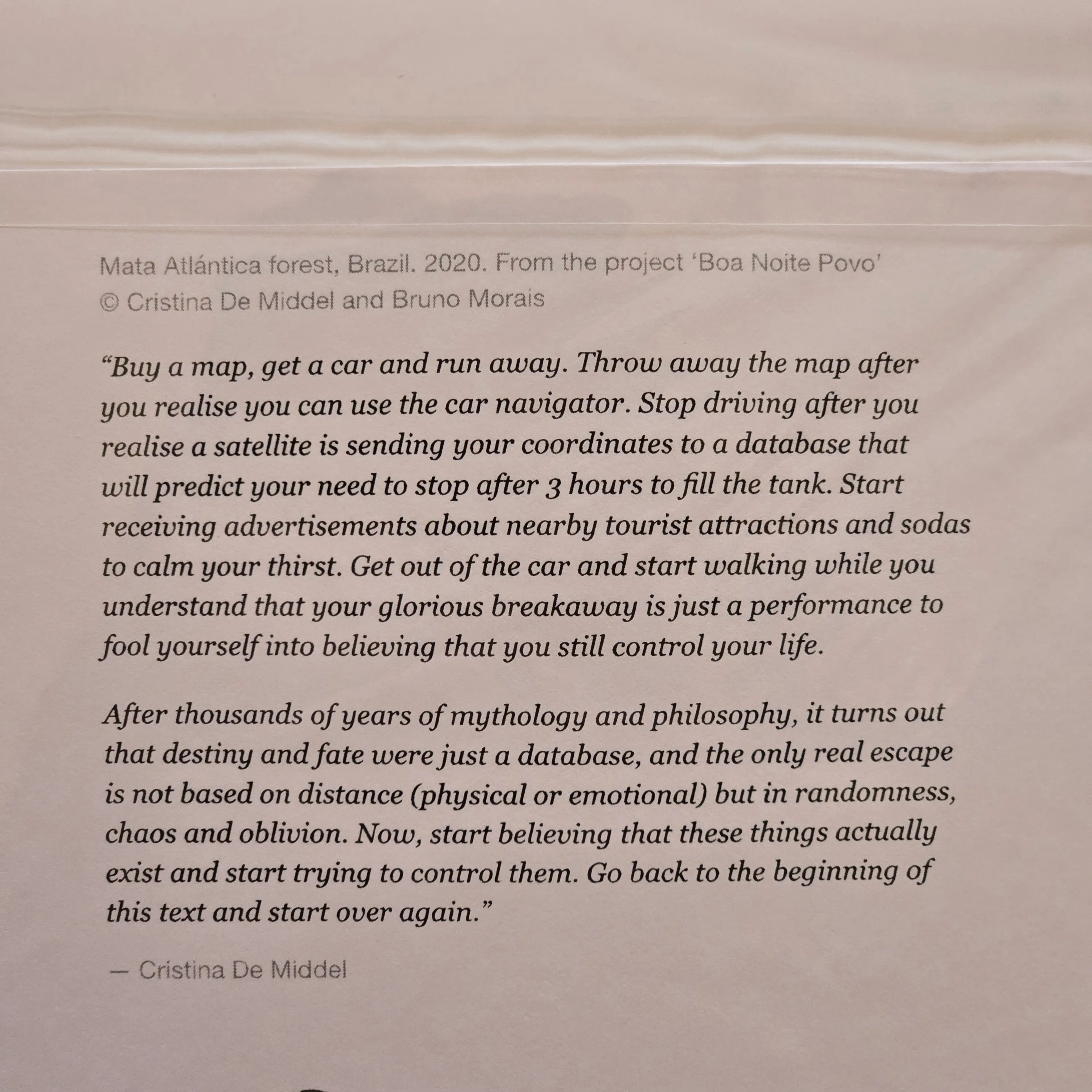 Mata Atlántica forest, Brazil. 2020. From the project 'Boa Noite Povo'
© Cristina De Middel and Bruno Morais

"Buy a map, get a car and run away. Throw away the map after you realise you can use the car navigator. Stop driving after you realise a satellite is sending your coordinates to a database that will predict your need to stop after 3 hours to fill the tank. Start receiving advertisements about nearby tourist attractions and sodas to calm your thirst. Get out of the car and start walking while you understand that your glorious breakaway is just a performance to fool yourself into believing that you still control your life.

After thousands of years of mythology and philosophy, it turns out that destiny and fate were just a database, and the only real escape is not based on distance (physical or emotional) but in randomness, chaos and oblivion. Now, start believing that these things actually exist and start trying to control them. Go back to the beginning of this text and start over again."

— Cristina De Middel